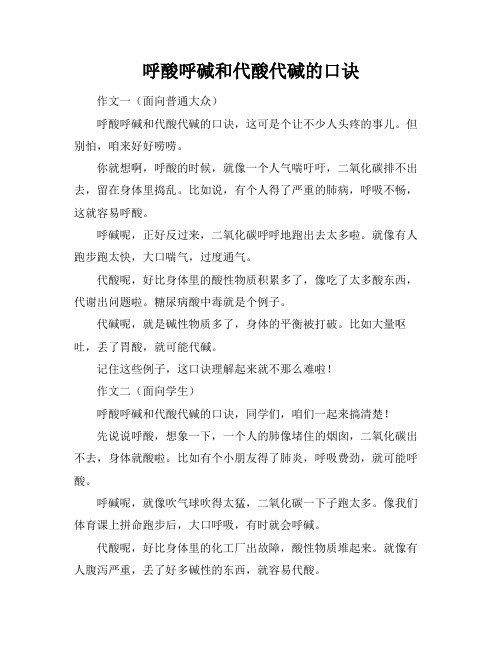 呼酸呼碱和代酸代碱的口诀

作文一（面向普通大众）

呼酸呼碱和代酸代碱的口诀，这可是个让不少人头疼的事儿。但别怕，咱来好好唠唠。

你就想啊，呼酸的时候，就像一个人气喘吁吁，二氧化碳排不出去，留在身体里捣乱。比如说，有个人得了严重的肺病，呼吸不畅，这就容易呼酸。

呼碱呢，正好反过来，二氧化碳呼呼地跑出去太多啦。就像有人跑步跑太快，大口喘气，过度通气。

代酸呢，好比身体里的酸性物质积累多了，像吃了太多酸东西，代谢出问题啦。糖尿病酸中毒就是个例子。

代碱呢，就是碱性物质多了，身体的平衡被打破。比如大量呕吐，丢了胃酸，就可能代碱。

记住这些例子，这口诀理解起来就不那么难啦！

作文二（面向学生）

呼酸呼碱和代酸代碱的口诀，同学们，咱们一起来搞清楚！

先说说呼酸，想象一下，一个人的肺像堵住的烟囱，二氧化碳出不去，身体就酸啦。比如有个小朋友得了肺炎，呼吸费劲，就可能呼酸。

呼碱呢，就像吹气球吹得太猛，二氧化碳一下子跑太多。像我们体育课上拼命跑步后，大口呼吸，有时就会呼碱。

代酸呢，好比身体里的化工厂出故障，酸性物质堆起来。就像有人腹泻严重，丢了好多碱性的东西，就容易代酸。